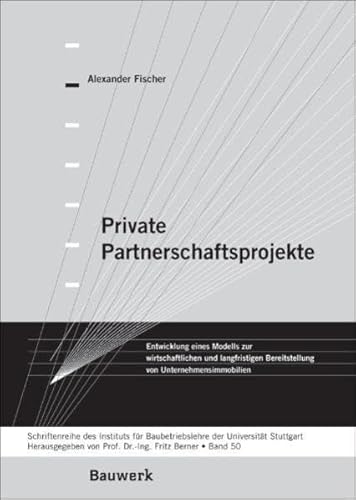 Alexander Fischer

Private Partnerschaftsprojekte

Entwicklung eines Modells zur wirtschaftlichen und langfristigen Bereitstellung von Unternehmensimmobilien

Schriftenreihe des Instituts für Baubetriebslehre der Universität Stuttgart
Herausgegeben von Prof. Dr.-Ing. Fritz Berner • Band 50

Bauwerk